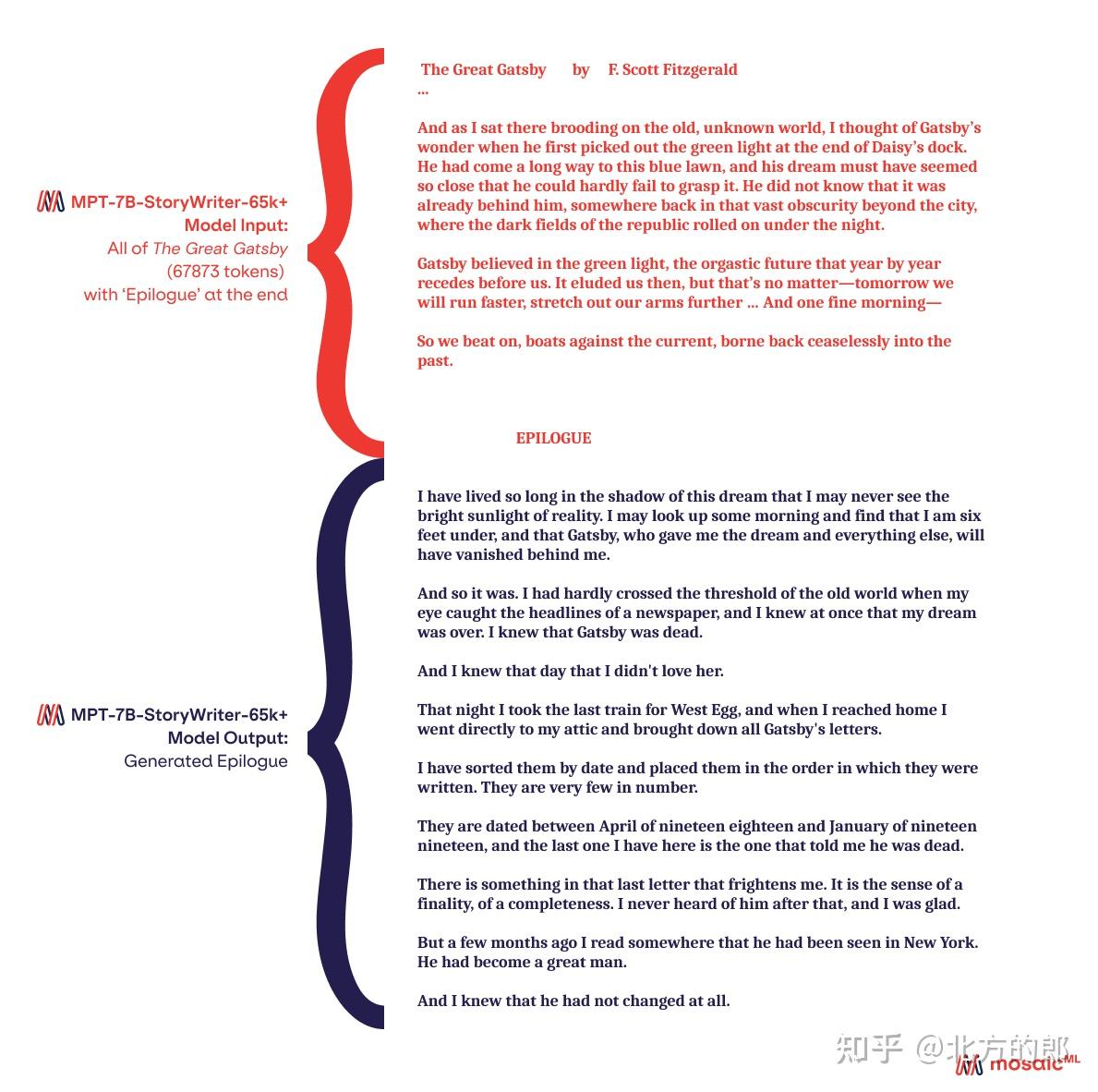 MPT-7B-StoryWriter-65k+
Model Input:
All of The Great Gatsby
(67873 tokens)
with 'Epilogue' at the end

The Great Gatsby by F. Scott Fitzgerald
...

And as I sat there brooding on the old, unknown world, I thought of Gatsby's wonder when he first picked out the green light at the end of Daisy's dock. He had come a long way to this blue lawn, and his dream must have seemed so close that he could hardly fail to grasp it. He did not know that it was already behind him, somewhere back in that vast obscurity beyond the city, where the dark fields of the republic rolled on under the night.

Gatsby believed in the green light, the orgastic future that year by year recedes before us. It eluded us then, but that's no matter—tomorrow we will run faster, stretch out our arms further ... And one fine morning—

So we beat on, boats against the current, borne back ceaselessly into the past.

EPILOGUE

MPT-7B-StoryWriter-65k+
Model Output:
Generated Epilogue

I have lived so long in the shadow of this dream that I may never see the bright sunlight of reality. I may look up some morning and find that I am six feet under, and that Gatsby, who gave me the dream and everything else, will have vanished behind me.

And so it was. I had hardly crossed the threshold of the old world when my eye caught the headlines of a newspaper, and I knew at once that my dream was over. I knew that Gatsby was dead.

And I knew that day that I didn't love her.

That night I took the last train for West Egg, and when I reached home I went directly to my attic and brought down all Gatsby's letters.

I have sorted them by date and placed them in the order in which they were written. They are very few in number.

They are dated between April of nineteen eighteen and January of nineteen nineteen, and the last one I have here is the one that told me he was dead.

There is something in that last letter that frightens me. It is the sense of a finality, of a completeness. I never heard of him after that, and I was glad.

But a few months ago I read somewhere that he had been seen in New York. He had become a great man.

And I knew that he had not changed at all.

知乎 @北方的郎
mosaicML